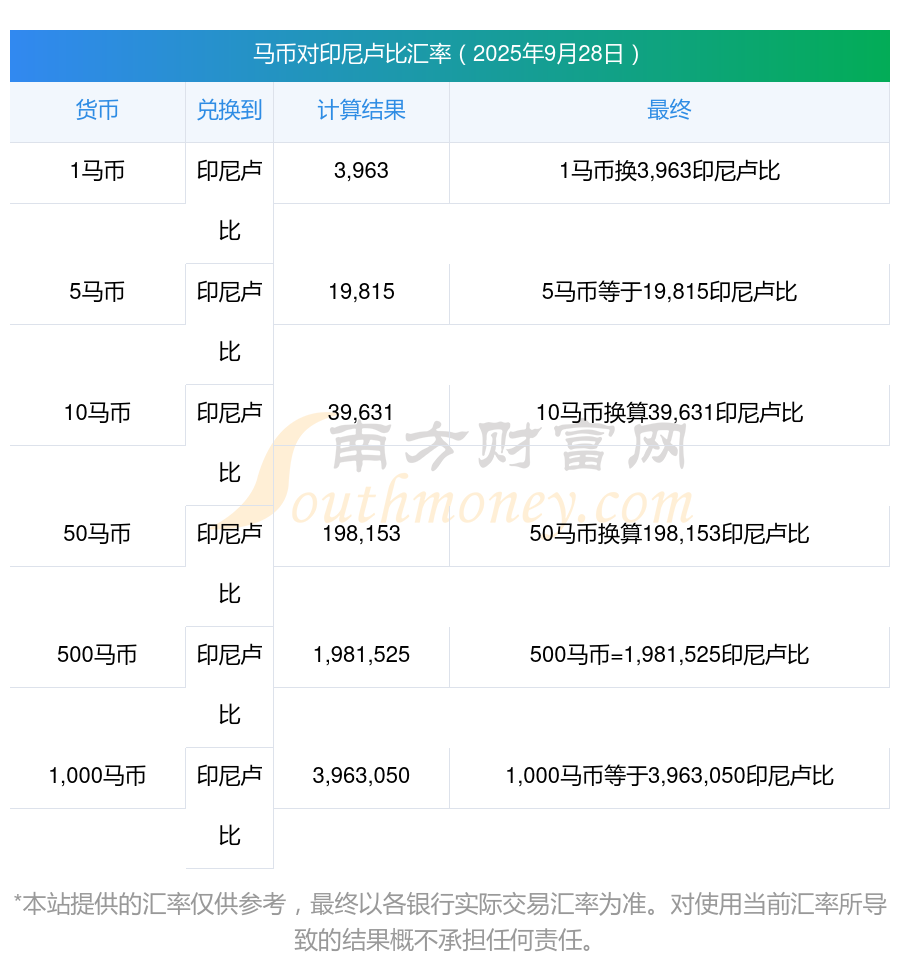 马币对印尼卢比汇率（2025年9月28日）

| 货币 | 兑换到 | 计算结果 | 最终 |
|---|---|---|---|
| 1马币 | 印尼卢比 | 3,963 | 1马币换3,963印尼卢比 |
| 5马币 | 印尼卢比 | 19,815 | 5马币等于19,815印尼卢比 |
| 10马币 | 印尼卢比 | 39,631 | 10马币换算39,631印尼卢比 |
| 50马币 | 印尼卢比 | 198,153 | 50马币换算198,153印尼卢比 |
| 500马币 | 印尼卢比 | 1,981,525 | 500马币=1,981,525印尼卢比 |
| 1,000马币 | 印尼卢比 | 3,963,050 | 1,000马币等于3,963,050印尼卢比 |

*本站提供的汇率仅供参考，最终以各银行实际交易汇率为准。对使用当前汇率所导致的结果概不承担任何责任。

南方财富网
Southmoney.com